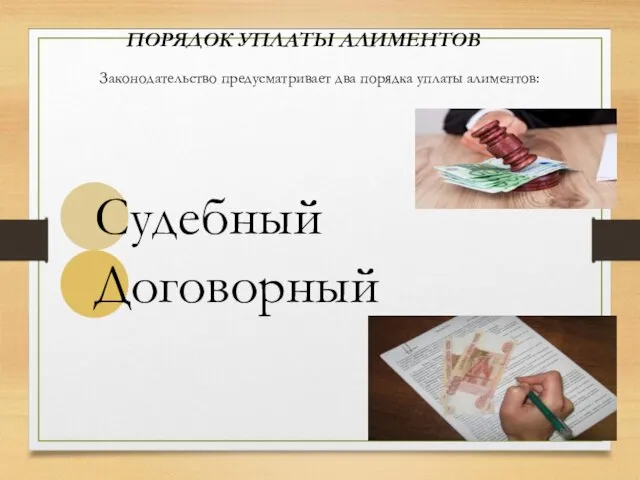 ПОРЯДОК УПЛАТЫ АЛИМЕНТОВ

Законодательство предусматривает два порядка уплаты алиментов:

Судебный

Договорный